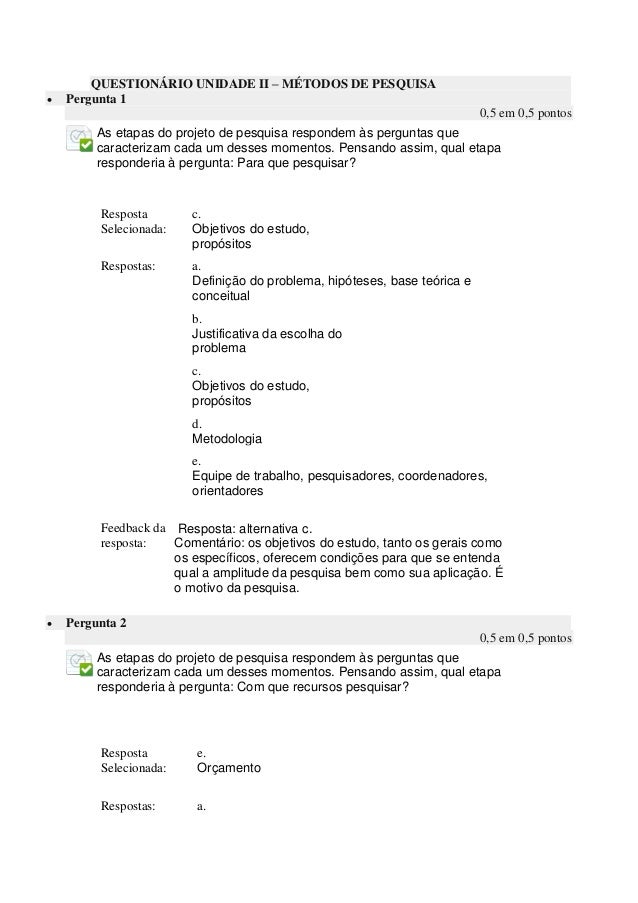 QUESTIONÁRIO UNIDADE II – MÉTODOS DE PESQUISA

• Pergunta 1

0,5 em 0,5 pontos

As etapas do projeto de pesquisa respondem às perguntas que caracterizam cada um desses momentos. Pensando assim, qual etapa responderia à pergunta: Para que pesquisar?

Resposta Selecionada: c. Objetivos do estudo, propósitos

Respostas: a. Definição do problema, hipóteses, base teórica e conceitual

b. Justificativa da escolha do problema

c. Objetivos do estudo, propósitos

d. Metodologia

e. Equipe de trabalho, pesquisadores, coordenadores, orientadores

Feedback da resposta: Resposta: alternativa c.
Comentário: os objetivos do estudo, tanto os gerais como os específicos, oferecem condições para que se entenda qual a amplitude da pesquisa bem como sua aplicação. É o motivo da pesquisa.

• Pergunta 2

0,5 em 0,5 pontos

As etapas do projeto de pesquisa respondem às perguntas que caracterizam cada um desses momentos. Pensando assim, qual etapa responderia à pergunta: Com que recursos pesquisar?

Resposta Selecionada: e. Orçamento

Respostas: a.